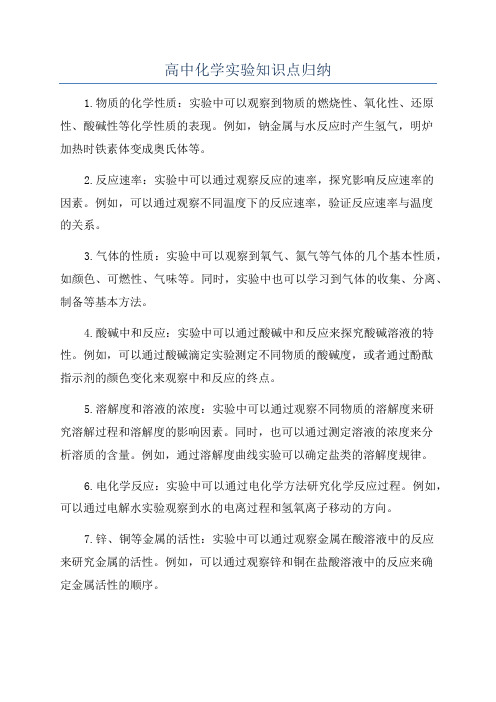 高中化学实验知识点归纳

1.物质的化学性质：实验中可以观察到物质的燃烧性、氧化性、还原性、酸碱性等化学性质的表现。例如，钠金属与水反应时产生氢气，明炉加热时铁素体变成奥氏体等。

2.反应速率：实验中可以通过观察反应的速率，探究影响反应速率的因素。例如，可以通过观察不同温度下的反应速率，验证反应速率与温度的关系。

3.气体的性质：实验中可以观察到氧气、氮气等气体的几个基本性质，如颜色、可燃性、气味等。同时，实验中也可以学习到气体的收集、分离、制备等基本方法。

4.酸碱中和反应：实验中可以通过酸碱中和反应来探究酸碱溶液的特性。例如，可以通过酸碱滴定实验测定不同物质的酸碱度，或者通过酚酞指示剂的颜色变化来观察中和反应的终点。

5.溶解度和溶液的浓度：实验中可以通过观察不同物质的溶解度来研究溶解过程和溶解度的影响因素。同时，也可以通过测定溶液的浓度来分析溶质的含量。例如，通过溶解度曲线实验可以确定盐类的溶解度规律。

6.电化学反应：实验中可以通过电化学方法研究化学反应过程。例如，可以通过电解水实验观察到水的电离过程和氢氧离子移动的方向。

7.锌、铜等金属的活性：实验中可以通过观察金属在酸溶液中的反应来研究金属的活性。例如，可以通过观察锌和铜在盐酸溶液中的反应来确定金属活性的顺序。